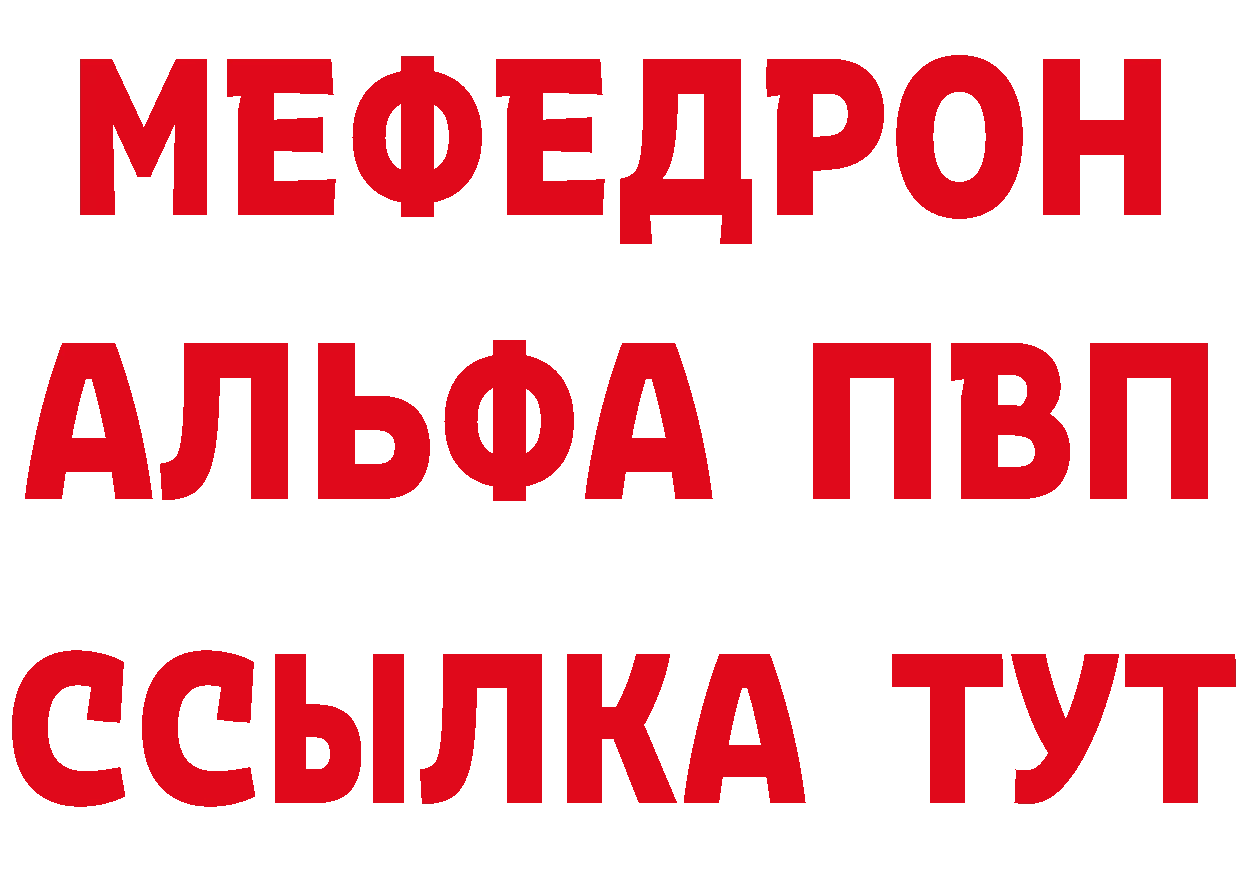 МЕФЕДРОН
АЛЬФА ПВП
ССЫЛКА ТУТ